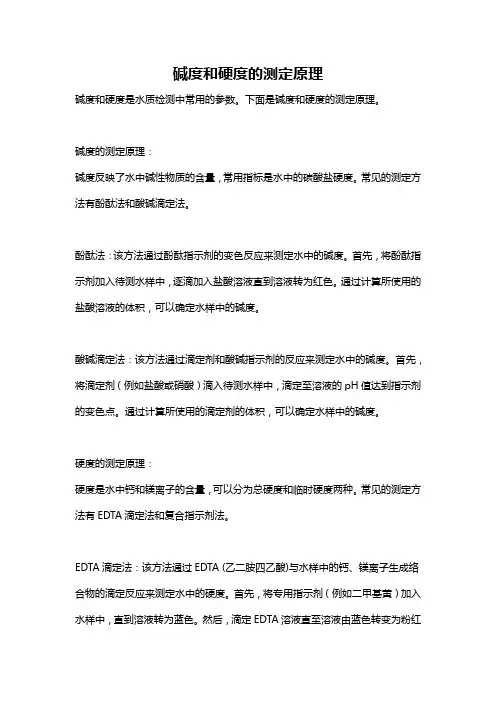 碱度和硬度的测定原理

碱度和硬度是水质检测中常用的参数。下面是碱度和硬度的测定原理。

碱度的测定原理：

碱度反映了水中碱性物质的含量，常用指标是水中的碳酸盐硬度。常见的测定方法有酚酞法和酸碱滴定法。

酚酞法：该方法通过酚酞指示剂的变色反应来测定水中的碱度。首先，将酚酞指示剂加入待测水样中，逐滴加入盐酸溶液直到溶液转为红色。通过计算所使用的盐酸溶液的体积，可以确定水样中的碱度。

酸碱滴定法：该方法通过滴定剂和酸碱指示剂的反应来测定水中的碱度。首先，将滴定剂（例如盐酸或硝酸）滴入待测水样中，滴定至溶液的 pH 值达到指示剂的变色点。通过计算所使用的滴定剂的体积，可以确定水样中的碱度。

硬度的测定原理：

硬度是水中钙和镁离子的含量，可以分为总硬度和临时硬度两种。常见的测定方法有 EDTA 滴定法和复合指示剂法。

EDTA 滴定法：该方法通过 EDTA (乙二胺四乙酸)与水样中的钙、镁离子生成络合物的滴定反应来测定水中的硬度。首先，将专用指示剂（例如二甲基黄）加入水样中，直到溶液转为蓝色。然后，滴定 EDTA 溶液直至溶液由蓝色转变为粉红